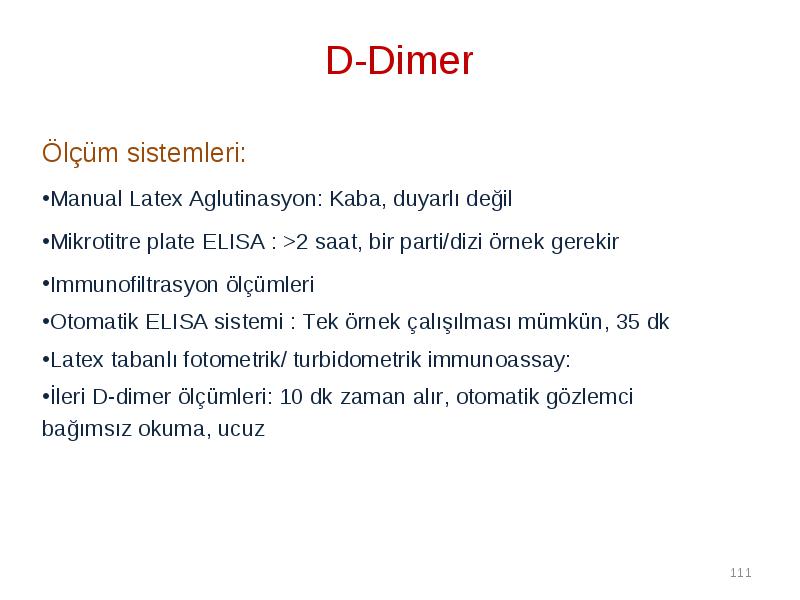 D-Dimer

Ölçüm sistemleri:

•Manual Latex Aglutinasyon: Kaba, duyarlı değil

•Mikrotitre plate ELISA : >2 saat, bir parti/dizi örnek gerekir

•Immunofiltrasyon ölçümleri

•Otomatik ELISA sistemi : Tek örnek çalışılması mümkün, 35 dk

•Latex tabanlı fotometrik/ turbidometrik immunoassay:

•İleri D-dimer ölçümleri: 10 dk zaman alır, otomatik gözlemci bağımsız okuma, ucuz

111